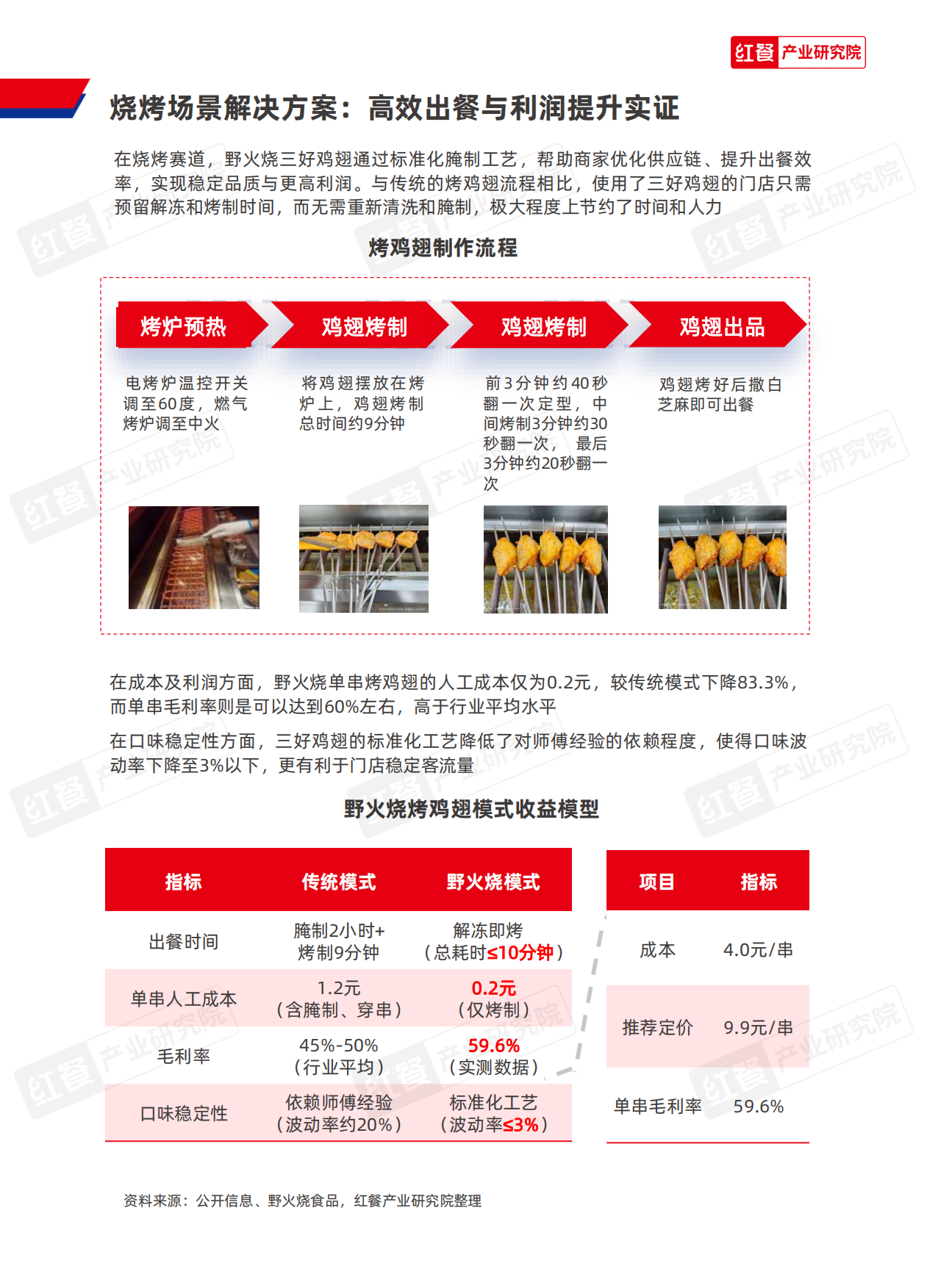 红餐 产业研究院

烧烤场景解决方案：高效出餐与利润提升实证

在烧烤赛道，野火烧三好鸡翅通过标准化腌制工艺，帮助商家优化供应链、提升出餐效率，实现稳定品质与更高利润。与传统的烤鸡翅流程相比，使用了三好鸡翅的门店只需预留解冻和烤制时间，而无需重新清洗和腌制，极大程度上节约了时间和人力

烤鸡翅制作流程

烤炉预热
电烤炉温控开关调至60度，燃气烤炉调至中火

鸡翅烤制
将鸡翅摆放在烤炉上，鸡翅烤制总时间约9分钟

鸡翅烤制
前3分钟约40秒翻一次定型，中间烤制3分钟约30秒翻一次，最后3分钟约20秒翻一次

鸡翅出品
鸡翅烤好后撒白芝麻即可出餐

在成本及利润方面，野火烧单串烤鸡翅的人工成本仅为0.2元，较传统模式下降83.3%，而单串毛利率则是可以达到60%左右，高于行业平均水平

在口味稳定性方面，三好鸡翅的标准化工艺降低了对师傅经验的依赖程度，使得口味波动率下降至3%以下，更有利于门店稳定客流量

野火烧烤鸡翅模式收益模型

| 指标 | 传统模式 | 野火烧模式 |
|---|---|---|
| 出餐时间 | 腌制2小时+烤制9分钟 | 解冻即烤（总耗时≤10分钟） |
| 单串人工成本 | 1.2元（含腌制、穿串） | 0.2元（仅烤制） |
| 毛利率 | 45%-50%（行业平均） | 59.6%（实测数据） |
| 口味稳定性 | 依赖师傅经验（波动率约20%） | 标准化工艺（波动率≤3%） |

| 项目 | 指标 |
|---|---|
| 成本 | 4.0元/串 |
| 推荐定价 | 9.9元/串 |
| 单串毛利率 | 59.6% |

资料来源：公开信息、野火烧食品，红餐产业研究院整理